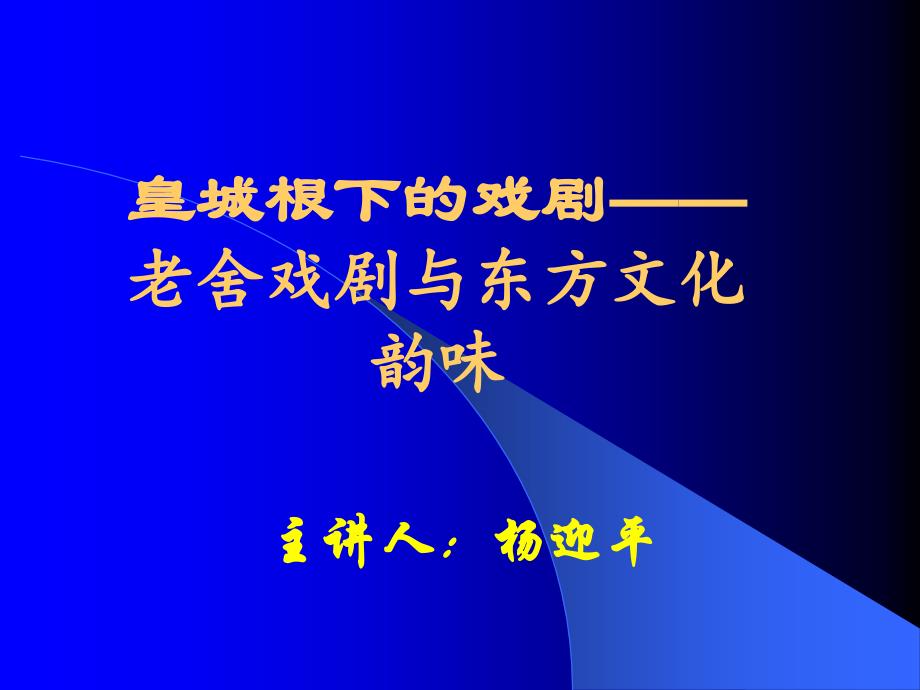 皇城根下的戏剧——
老舍戏剧与东方文化韵味

主讲人：杨迎平